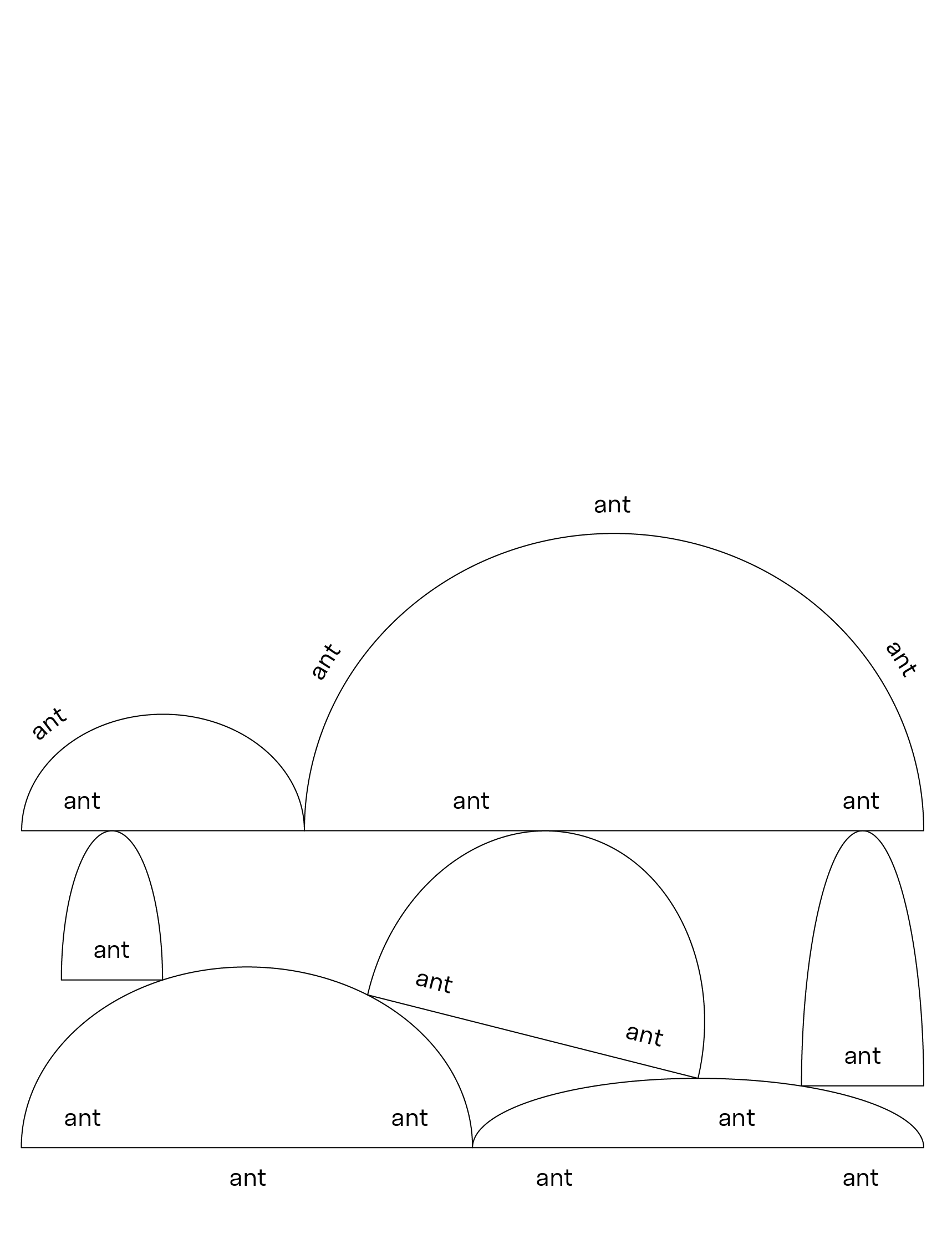 ant

ant

ant

ant

ant

ant

ant

ant

ant

ant

ant

ant

ant

ant

ant

ant

ant